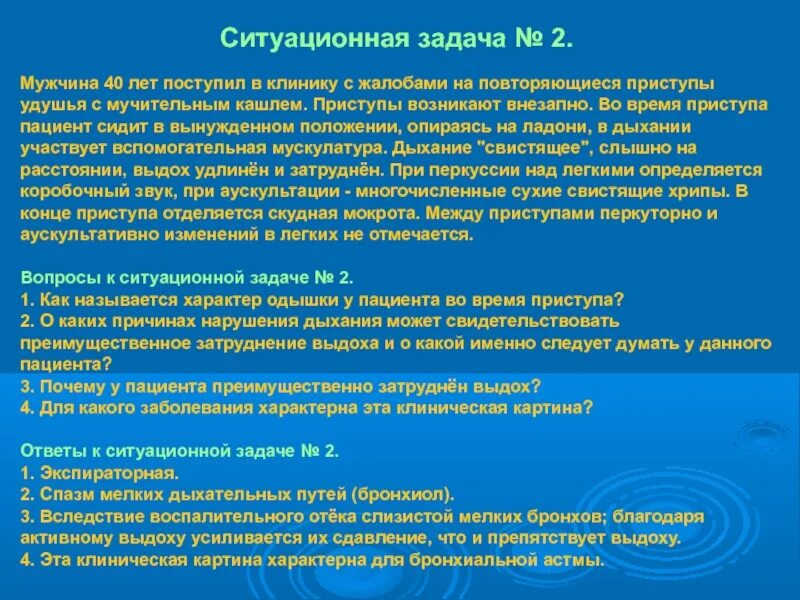 Ситуационная задача № 2.

Мужчина 40 лет поступил в клинику с жалобами на повторяющиеся приступы удушья с мучительным кашлем. Приступы возникают внезапно. Во время приступа пациент сидит в вынужденном положении, опираясь на ладони, в дыхании участвует вспомогательная мускулатура. Дыхание "свистящее", слышно на расстоянии, выдох удлинён и затруднён. При перкуссии над легкими определяется коробочный звук, при аускультации - многочисленные сухие свистящие хрипы. В конце приступа отделяется скудная мокрота. Между приступами перкуторно и аускультативно изменений в легких не отмечается.

Вопросы к ситуационной задаче № 2.
1. Как называется характер одышки у пациента во время приступа?
2. О каких причинах нарушения дыхания может свидетельствовать преимущественное затруднение выдоха и о какой именно следует думать у данного пациента?
3. Почему у пациента преимущественно затруднён выдох?
4. Для какого заболевания характерна эта клиническая картина?

Ответы к ситуационной задаче № 2.
1. Экспираторная.
2. Спазм мелких дыхательных путей (бронхиол).
3. Вследствие воспалительного отёка слизистой мелких бронхов; благодаря активному выдоху усиливается их сдавление, что и препятствует выдоху.
4. Эта клиническая картина характерна для бронхиальной астмы.